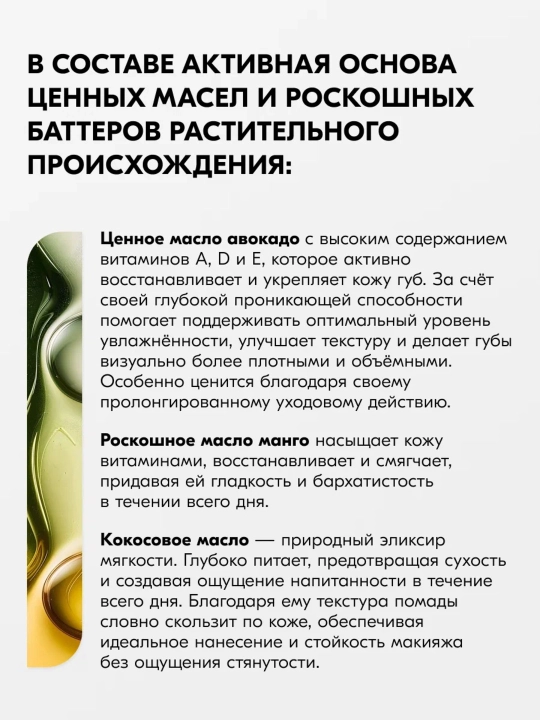 В СОСТАВЕ АКТИВНАЯ ОСНОВА ЦЕННЫХ МАСЕЛ И РОСКОШНЫХ БАТТЕРОВ РАСТИТЕЛЬНОГО ПРОИСХОЖДЕНИЯ:

Ценное масло авокадо с высоким содержанием витаминов A, D и E, которое активно восстанавливает и укрепляет кожу губ. За счёт своей глубокой проникающей способности помогает поддерживать оптимальный уровень увлажнённости, улучшает текстуру и делает губы визуально более плотными и объёмными. Особенно ценится благодаря своему пролонгированному уходовому действию.

Роскошное масло манго насыщает кожу витаминами, восстанавливает и смягчает, придавая ей гладкость и бархатистость в течении всего дня.

Кокосовое масло — природный эликсир мягкости. Глубоко питает, предотвращая сухость и создавая ощущение напитанности в течение всего дня. Благодаря ему текстура помады словно скользит по коже, обеспечивая идеальное нанесение и стойкость макияжа без ощущения стянутости.